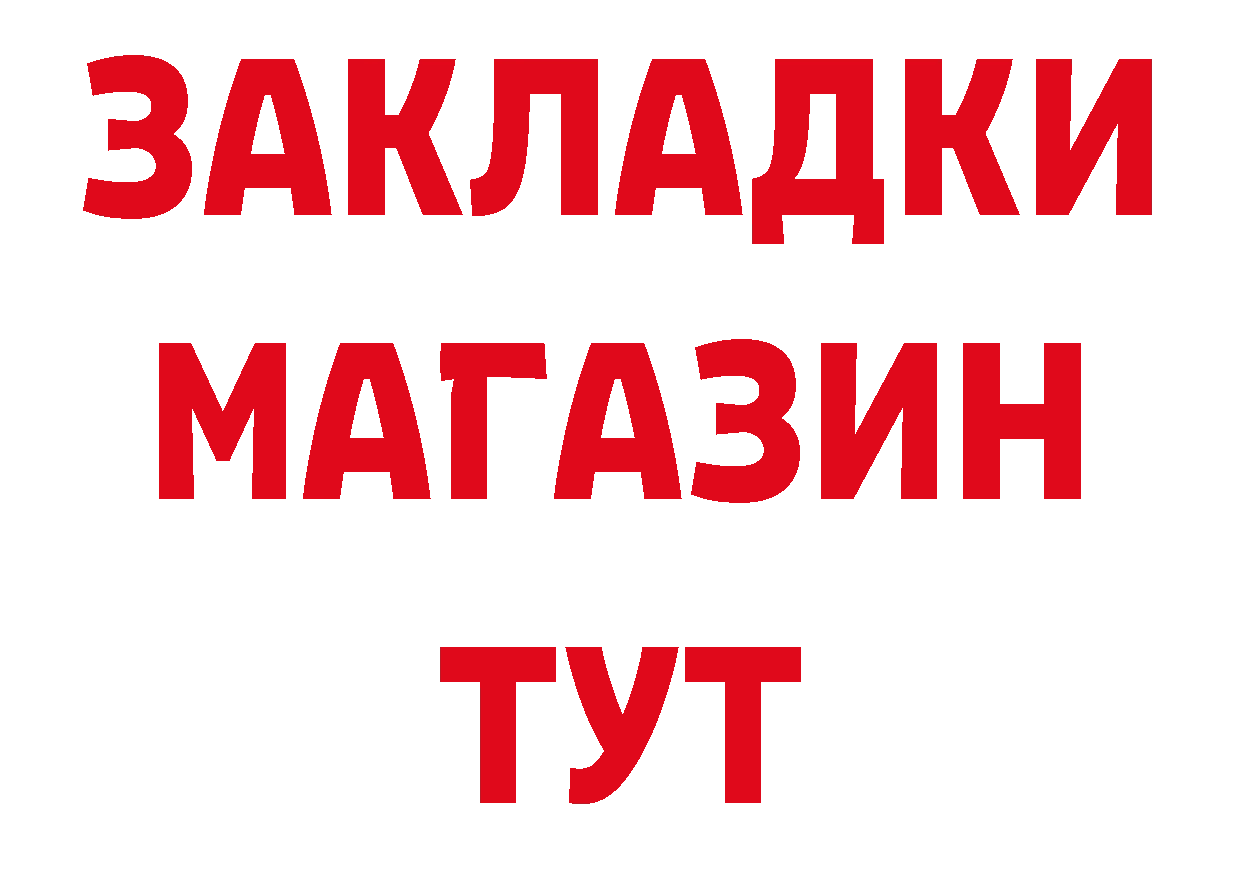 ЗАКЛАДКИ
МАГАЗИН
ТУТ